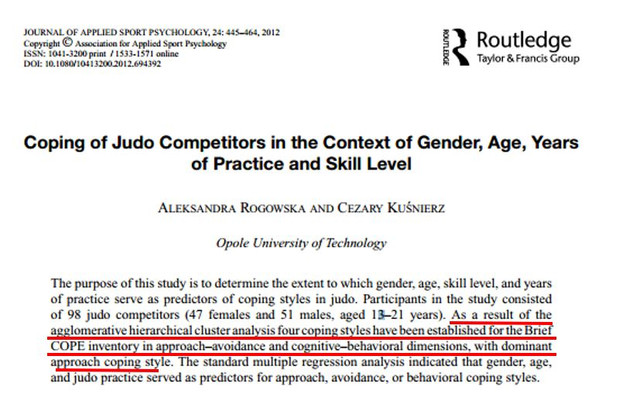 JOURNAL OF APPLIED SPORT PSYCHOLOGY, 24: 445–464, 2012
Copyright © Association for Applied Sport Psychology
ISSN: 1041-3200 print / 1533-1571 online
DOI: 10.1080/10413200.2012.694392

ROUTLEDGE
Routledge
Taylor & Francis Group

Coping of Judo Competitors in the Context of Gender, Age, Years of Practice and Skill Level

ALEKSANDRA ROGOWSKA AND CEZARY KUŚNIERZ

Opole University of Technology

The purpose of this study is to determine the extent to which gender, age, skill level, and years of practice serve as predictors of coping styles in judo. Participants in the study consisted of 98 judo competitors (47 females and 51 males, aged 13–21 years). As a result of the agglomerative hierarchical cluster analysis four coping styles have been established for the Brief COPE inventory in approach–avoidance and cognitive–behavioral dimensions, with dominant approach coping style. The standard multiple regression analysis indicated that gender, age, and judo practice served as predictors for approach, avoidance, or behavioral coping styles.